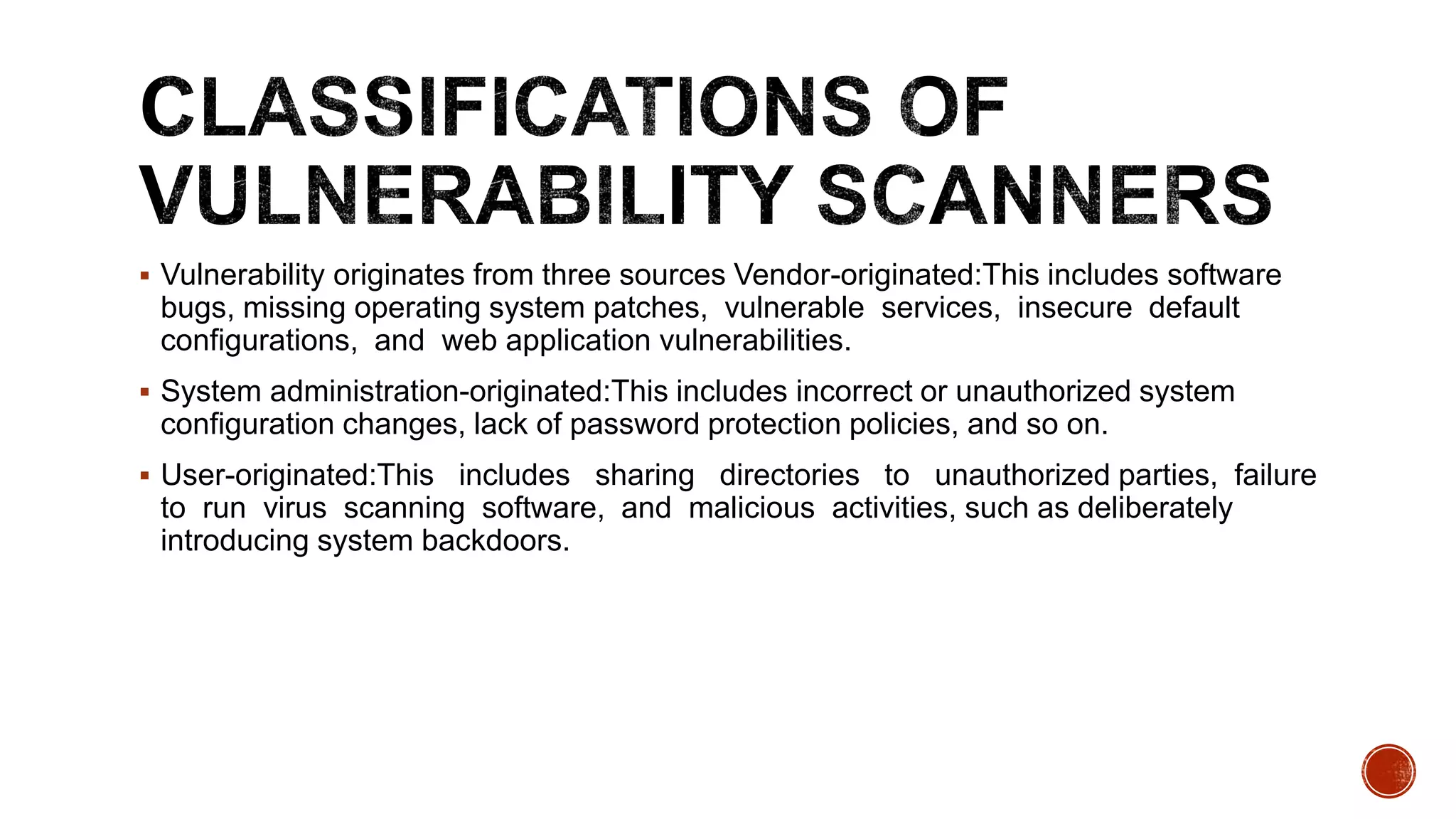 CLASSIFICATIONS OF VULNERABILITY SCANNERS

▪ Vulnerability originates from three sources Vendor-originated:This includes software bugs, missing operating system patches, vulnerable services, insecure default configurations, and web application vulnerabilities.

▪ System administration-originated:This includes incorrect or unauthorized system configuration changes, lack of password protection policies, and so on.

▪ User-originated:This includes sharing directories to unauthorized parties, failure to run virus scanning software, and malicious activities, such as deliberately introducing system backdoors.